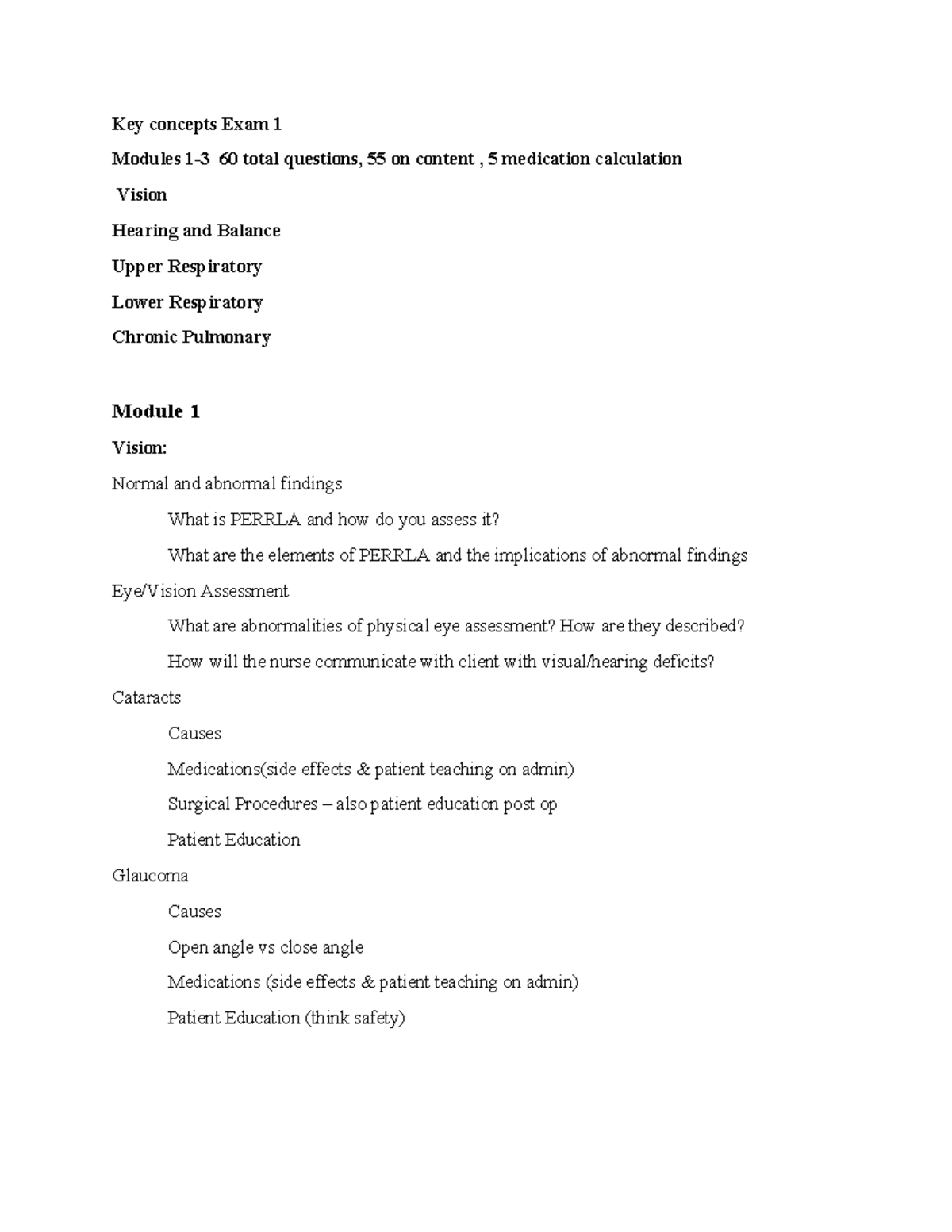 Key concepts Exam 1

Modules 1-3 60 total questions, 55 on content , 5 medication calculation

Vision

Hearing and Balance

Upper Respiratory

Lower Respiratory

Chronic Pulmonary

Module 1

Vision:

Normal and abnormal findings

What is PERRLA and how do you assess it?

What are the elements of PERRLA and the implications of abnormal findings

Eye/Vision Assessment

What are abnormalities of physical eye assessment? How are they described?

How will the nurse communicate with client with visual/hearing deficits?

Cataracts

Causes

Medications(side effects & patient teaching on admin)

Surgical Procedures – also patient education post op

Patient Education

Glaucoma

Causes

Open angle vs close angle

Medications (side effects & patient teaching on admin)

Patient Education (think safety)